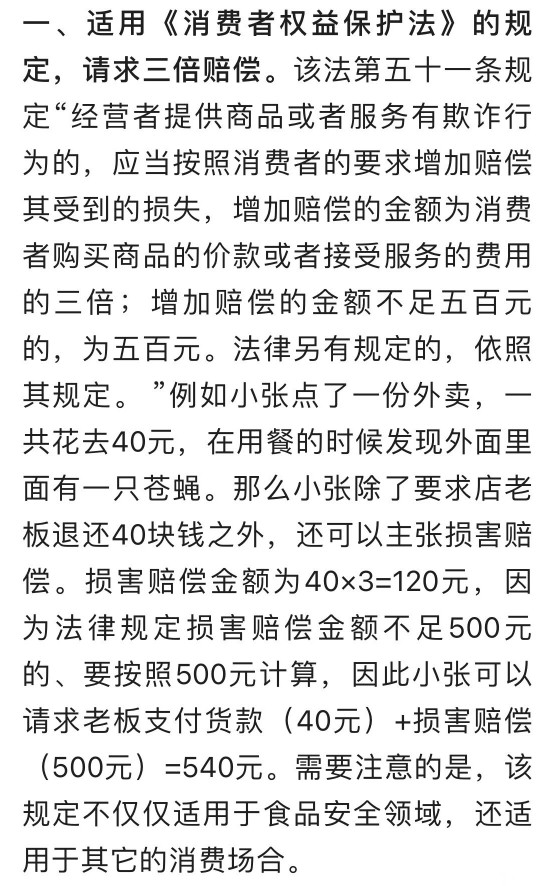 一、适用《消费者权益保护法》的规定，请求三倍赔偿。该法第五十一条规定“经营者提供商品或者服务有欺诈行为的，应当按照消费者的要求增加赔偿其受到的损失，增加赔偿的金额为消费者购买商品的价款或者接受服务的费用的三倍；增加赔偿的金额不足五百元的，为五百元。法律另有规定的，依照其规定。”例如小张点了一份外卖，一共花去40元，在用餐的时候发现外面里面有一只苍蝇。那么小张除了要求店老板退还40块钱之外，还可以主张损害赔偿。损害赔偿金额为40×3=120元，因为法律规定损害赔偿金额不足500元的、要按照500元计算，因此小张可以请求老板支付货款（40元）+损害赔偿（500元）=540元。需要注意的是，该规定不仅仅适用于食品安全领域，还适用于其它的消费场合。